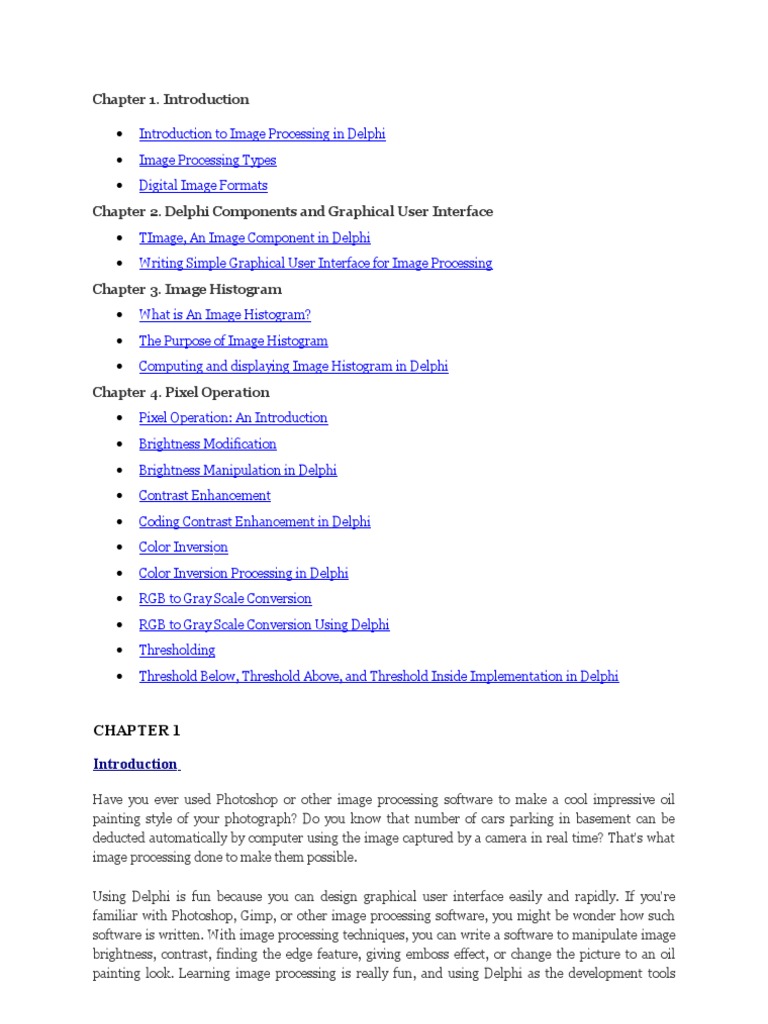 Chapter 1. Introduction

- Introduction to Image Processing in Delphi
- Image Processing Types
- Digital Image Formats

Chapter 2. Delphi Components and Graphical User Interface

- TImage, An Image Component in Delphi
- Writing Simple Graphical User Interface for Image Processing

Chapter 3. Image Histogram

- What is An Image Histogram?
- The Purpose of Image Histogram
- Computing and displaying Image Histogram in Delphi

Chapter 4. Pixel Operation

- Pixel Operation: An Introduction
- Brightness Modification
- Brightness Manipulation in Delphi
- Contrast Enhancement
- Coding Contrast Enhancement in Delphi
- Color Inversion
- Color Inversion Processing in Delphi
- RGB to Gray Scale Conversion
- RGB to Gray Scale Conversion Using Delphi
- Thresholding
- Threshold Below, Threshold Above, and Threshold Inside Implementation in Delphi

CHAPTER 1

Introduction

Have you ever used Photoshop or other image processing software to make a cool impressive oil painting style of your photograph? Do you know that number of cars parking in basement can be deducted automatically by computer using the image captured by a camera in real time? That's what image processing done to make them possible.

Using Delphi is fun because you can design graphical user interface easily and rapidly. If you're familiar with Photoshop, Gimp, or other image processing software, you might be wonder how such software is written. With image processing techniques, you can write a software to manipulate image brightness, contrast, finding the edge feature, giving emboss effect, or change the picture to an oil painting look. Learning image processing is really fun, and using Delphi as the development tools